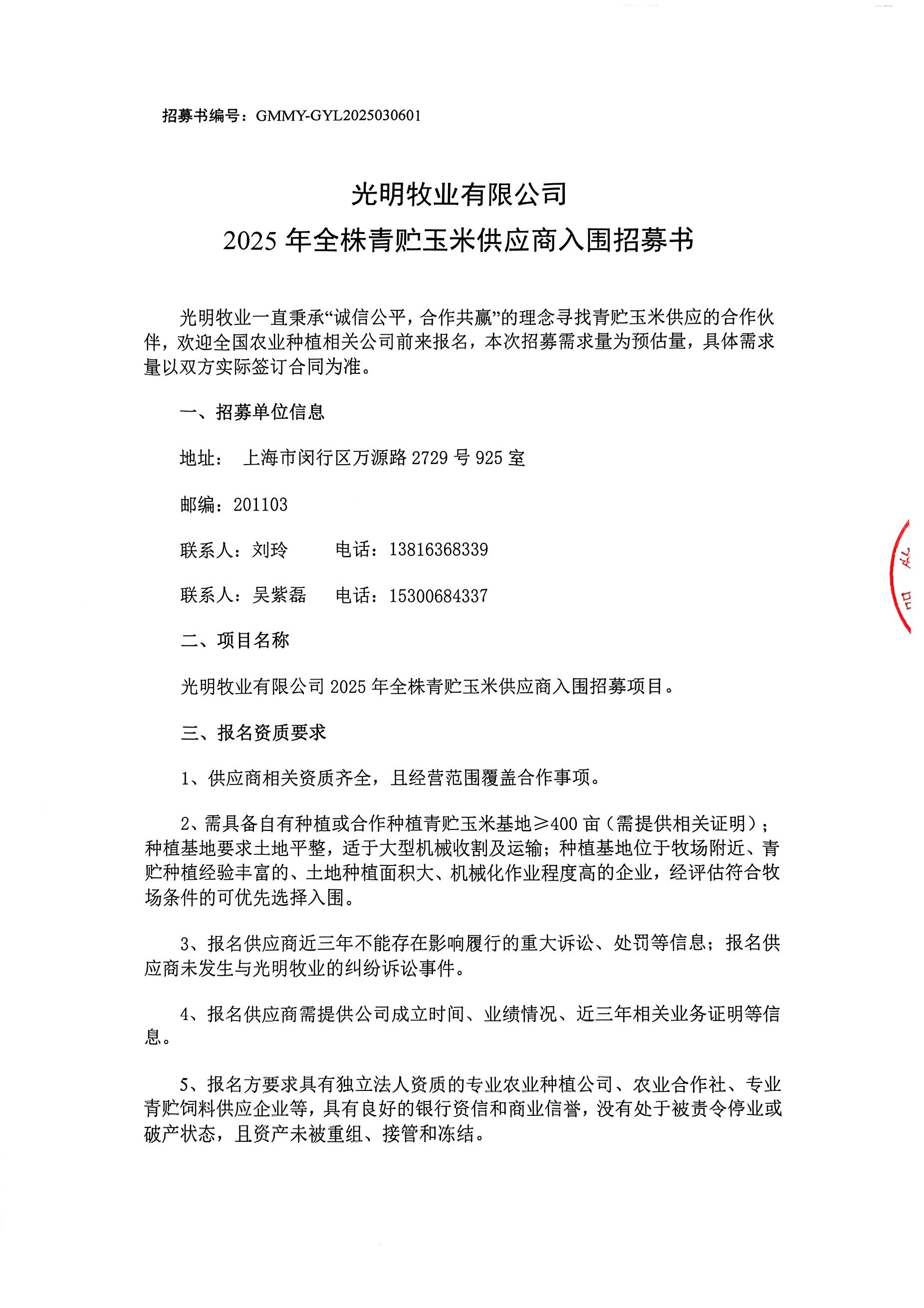 招募书编号：GMMY-GYL2025030601

光明牧业有限公司
2025 年全株青贮玉米供应商入围招募书

光明牧业一直秉承“诚信公平，合作共赢”的理念寻找青贮玉米供应的合作伙伴，欢迎全国农业种植相关公司前来报名，本次招募需求量为预估量，具体需求量以双方实际签订合同为准。

一、招募单位信息

地址： 上海市闵行区万源路 2729 号 925 室

邮编：201103

联系人：刘玲 电话：13816368339

联系人：吴紫磊 电话：15300684337

二、项目名称

光明牧业有限公司 2025 年全株青贮玉米供应商入围招募项目。

三、报名资质要求

1、供应商相关资质齐全，且经营范围覆盖合作事项。

2、需具备自有种植或合作种植青贮玉米基地≥400 亩（需提供相关证明）；种植基地要求土地平整，适于大型机械收割及运输；种植基地位于牧场附近、青贮种植经验丰富的、土地种植面积大、机械化作业程度高的企业，经评估符合牧场条件的可优先选择入围。

3、报名供应商近三年不能存在影响履行的重大诉讼、处罚等信息；报名供应商未发生与光明牧业的纠纷诉讼事件。

4、报名供应商需提供公司成立时间、业绩情况、近三年相关业务证明等信息。

5、报名方要求具有独立法人资质的专业农业种植公司、农业合作社、专业青贮饲料供应企业等，具有良好的银行资信和商业信誉，没有处于被责令停业或破产状态，且资产未被重组、接管和冻结。